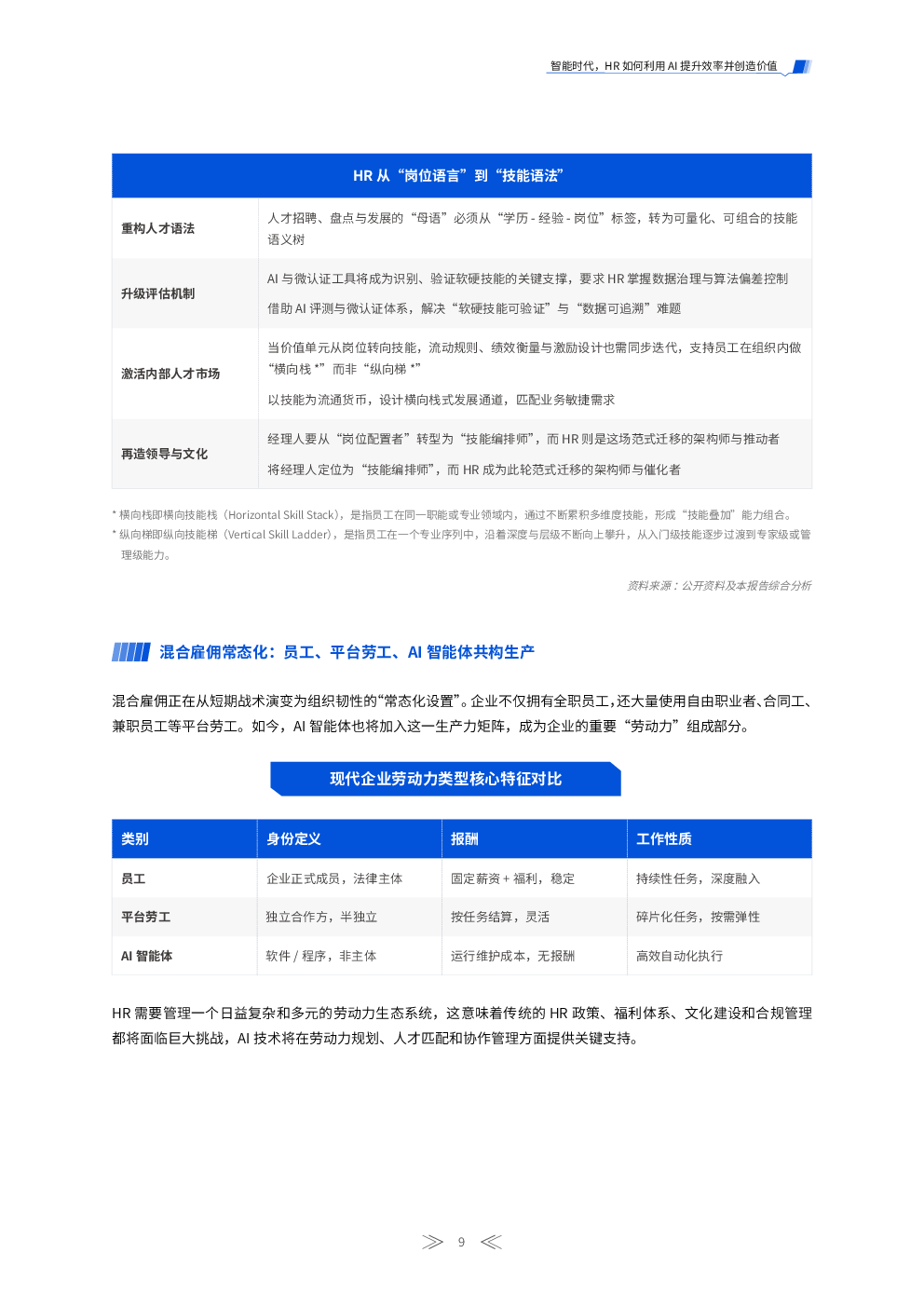 智能时代，HR 如何利用 AI 提升效率并创造价值

| HR 从“岗位语言”到“技能语法” | |
|---|---|
| 重构人才语法 | 人才招聘、盘点与发展的“母语”必须从“学历 - 经验 - 岗位”标签，转为可量化、可组合的技能语义树 |
| 升级评估机制 | AI 与微认证工具将成为识别、验证软硬技能的关键支撑，要求 HR 掌握数据治理与算法偏差控制<br>借助 AI 评测与微认证体系，解决“软硬技能可验证”与“数据可追溯”难题 |
| 激活内部人才市场 | 当价值单元从岗位转向技能，流动规则、绩效衡量与激励设计也需同步迭代，支持员工在组织内做“横向栈 *”而非“纵向梯 *”<br>以技能为流通货币，设计横向栈式发展通道，匹配业务敏捷需求 |
| 再造领导与文化 | 经理人要从“岗位配置者”转型为“技能编排师”，而 HR 则是这场范式迁移的架构师与推动者<br>将经理人定位为“技能编排师”，而 HR 成为此轮范式迁移的架构师与催化者 |

* 横向栈即横向技能栈（Horizontal Skill Stack），是指员工在同一职能或专业领域内，通过不断累积多维度技能，形成“技能叠加”能力组合。
* 纵向梯即纵向技能梯（Vertical Skill Ladder），是指员工在一个专业序列中，沿着深度与层级不断向上攀升，从入门级技能逐步过渡到专家级或管理级能力。

资料来源：公开资料及本报告综合分析

混合雇佣常态化：员工、平台劳工、AI 智能体共构生产

混合雇佣正在从短期战术演变为组织韧性的“常态化设置”。企业不仅拥有全职员工，还大量使用自由职业者、合同工、兼职员工等平台劳工。如今，AI 智能体也将加入这一生产力矩阵，成为企业的重要“劳动力”组成部分。

现代企业劳动力类型核心特征对比

| 类别 | 身份定义 | 报酬 | 工作性质 |
|---|---|---|---|
| 员工 | 企业正式成员，法律主体 | 固定薪资 + 福利，稳定 | 持续性任务，深度融入 |
| 平台劳工 | 独立合作方，半独立 | 按任务结算，灵活 | 碎片化任务，按需弹性 |
| AI 智能体 | 软件 / 程序，非主体 | 运行维护成本，无报酬 | 高效自动化执行 |

HR 需要管理一个日益复杂和多元的劳动力生态系统，这意味着传统的 HR 政策、福利体系、文化建设和合规管理都将面临巨大挑战，AI 技术将在劳动力规划、人才匹配和协作管理方面提供关键支持。

9